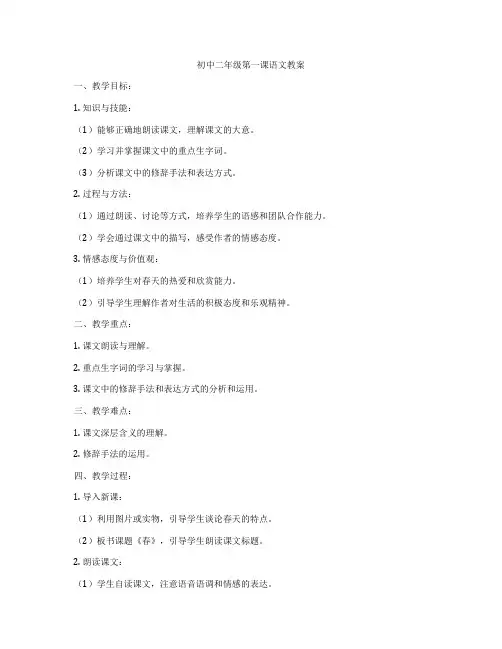 初中二年级第一课语文教案

一、教学目标：

1. 知识与技能：

（1）能够正确地朗读课文，理解课文的大意。

（2）学习并掌握课文中的重点生字词。

（3）分析课文中的修辞手法和表达方式。

2. 过程与方法：

（1）通过朗读、讨论等方式，培养学生的语感和团队合作能力。

（2）学会通过课文中的描写，感受作者的情感态度。

3. 情感态度与价值观：

（1）培养学生对春天的热爱和欣赏能力。

（2）引导学生理解作者对生活的积极态度和乐观精神。

二、教学重点：

1. 课文朗读与理解。

2. 重点生字词的学习与掌握。

3. 课文中的修辞手法和表达方式的分析和运用。

三、教学难点：

1. 课文深层含义的理解。

2. 修辞手法的运用。

四、教学过程：

1. 导入新课：

（1）利用图片或实物，引导学生谈论春天的特点。

（2）板书课题《春》，引导学生朗读课文标题。

2. 朗读课文：

（1）学生自读课文，注意语音语调和情感的表达。